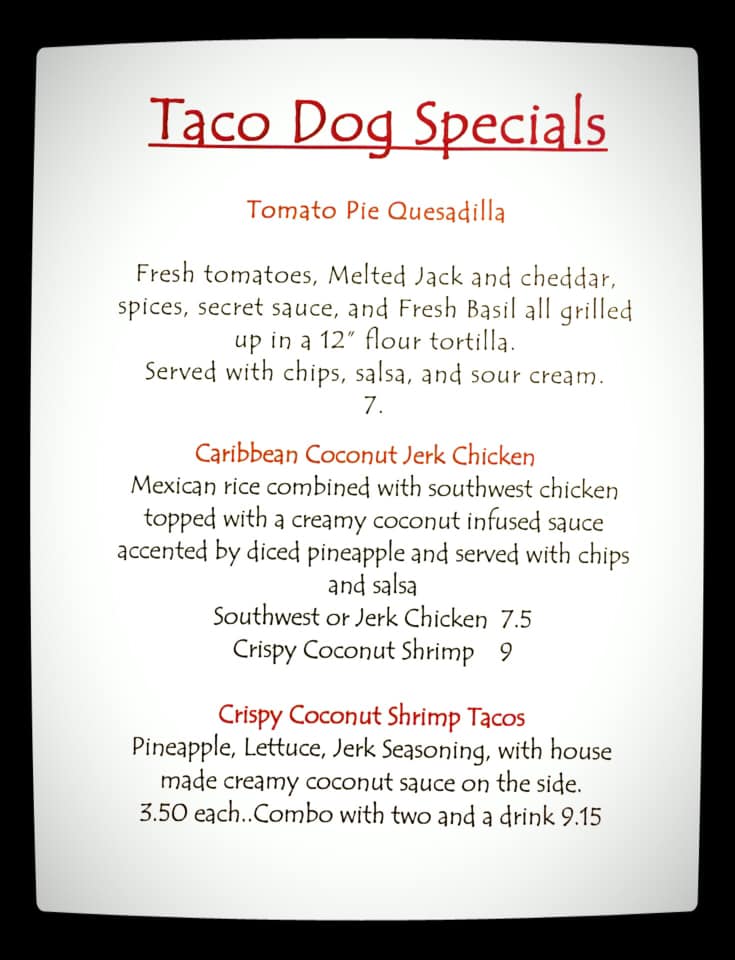 Taco Dog Specials

Tomato Pie Quesadilla

Fresh tomatoes, Melted Jack and cheddar, spices, secret sauce, and Fresh Basil all grilled up in a 12" flour tortilla.
Served with chips, salsa, and sour cream.
7.

Caribbean Coconut Jerk Chicken
Mexican rice combined with southwest chicken topped with a creamy coconut infused sauce accented by diced pineapple and served with chips and salsa
Southwest or Jerk Chicken 7.5
Crispy Coconut Shrimp 9

Crispy Coconut Shrimp Tacos
Pineapple, Lettuce, Jerk Seasoning, with house made creamy coconut sauce on the side.
3.50 each..Combo with two and a drink 9.15